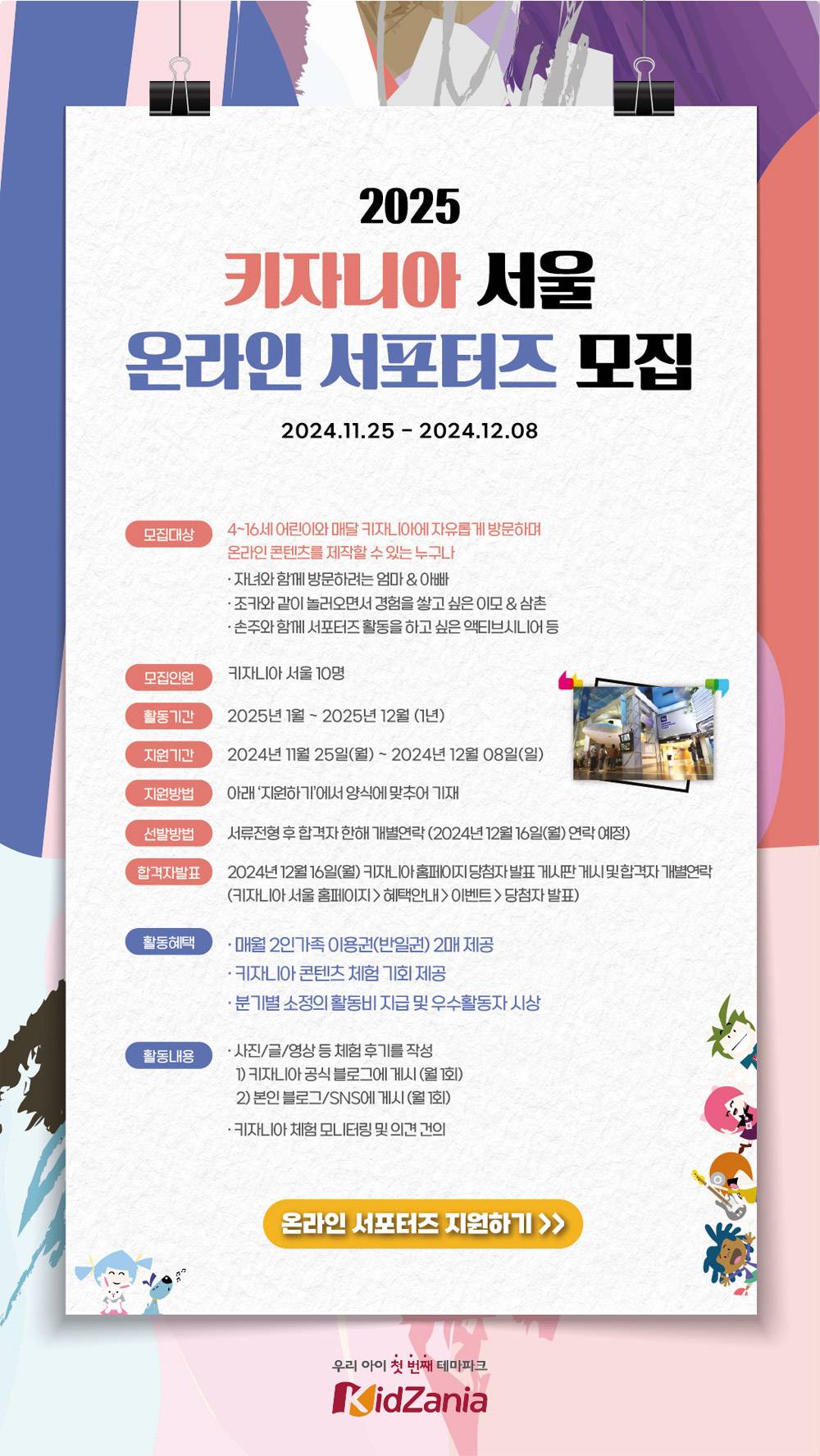 2025
키자니아 서울
온라인 서포터즈 모집

2024.11.25 - 2024.12.08

모집대상
4~16세 어린이와 매달 키자니아에 자유롭게 방문하며 온라인 콘텐츠를 제작할 수 있는 누구나
· 자녀와 함께 방문하려는 엄마 & 아빠
· 조카와 같이 놀러오면서 경험을 쌓고 싶은 이모 & 삼촌
· 손주와 함께 서포터즈 활동을 하고 싶은 액티브시니어 등

모집인원
키자니아 서울 10명

활동기간
2025년 1월 ~ 2025년 12월 (1년)

지원기간
2024년 11월 25일(월) ~ 2024년 12월 08일(일)

지원방법
아래 '지원하기'에서 양식에 맞추어 기재

선발방법
서류전형 후 합격자 한해 개별연락 (2024년 12월 16일(월) 연락 예정)

합격자발표
2024년 12월 16일(월) 키자니아 홈페이지 당첨자 발표 게시판 게시 및 합격자 개별연락 (키자니아 서울 홈페이지 > 혜택안내 > 이벤트 > 당첨자 발표)

활동혜택
· 매월 2인가족 이용권(반일권) 2매 제공
· 키자니아 콘텐츠 체험 기회 제공
· 분기별 소정의 활동비 지급 및 우수활동자 시상

활동내용
· 사진/글/영상 등 체험 후기를 작성
1) 키자니아 공식 블로그에 게시 (월 1회)
2) 본인 블로그/SNS에 게시 (월 1회)
· 키자니아 체험 모니터링 및 의견 건의

온라인 서포터즈 지원하기 >>

우리 아이 첫 번째 테마파크
KidZania